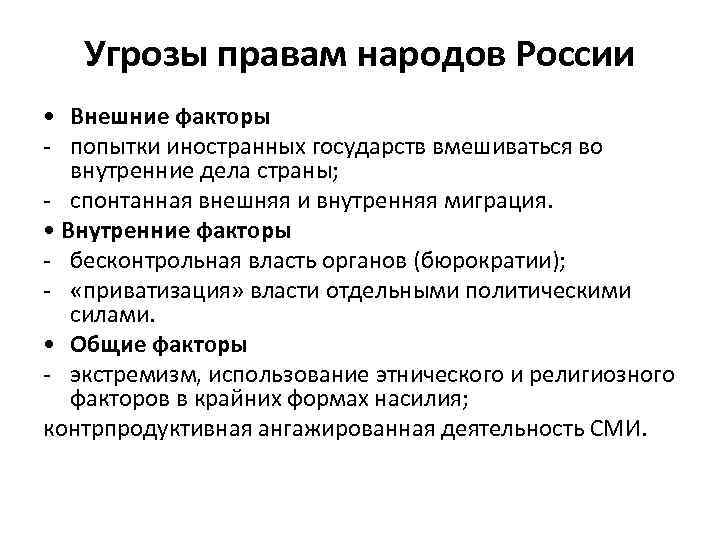 Угрозы правам народов России

• Внешние факторы
- попытки иностранных государств вмешиваться во внутренние дела страны;
- спонтанная внешняя и внутренняя миграция.
• Внутренние факторы
- бесконтрольная власть органов (бюрократии);
- «приватизация» власти отдельными политическими силами.
• Общие факторы
- экстремизм, использование этнического и религиозного факторов в крайних формах насилия;
контрпродуктивная ангажированная деятельность СМИ.